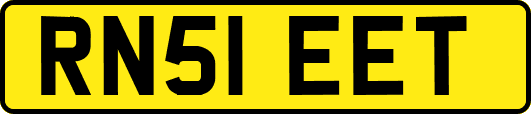 RN51 EET